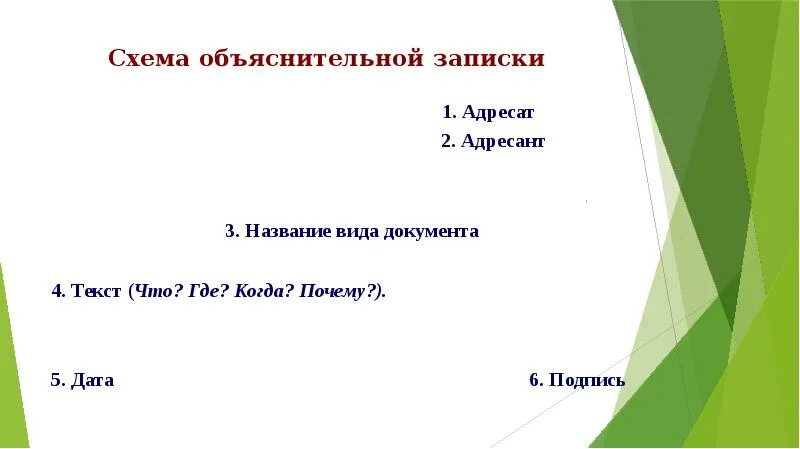 Схема объяснительной записки

1. Адресат

2. Адресант

3. Название вида документа

4. Текст (Что? Где? Когда? Почему?).

5. Дата

6. Подпись